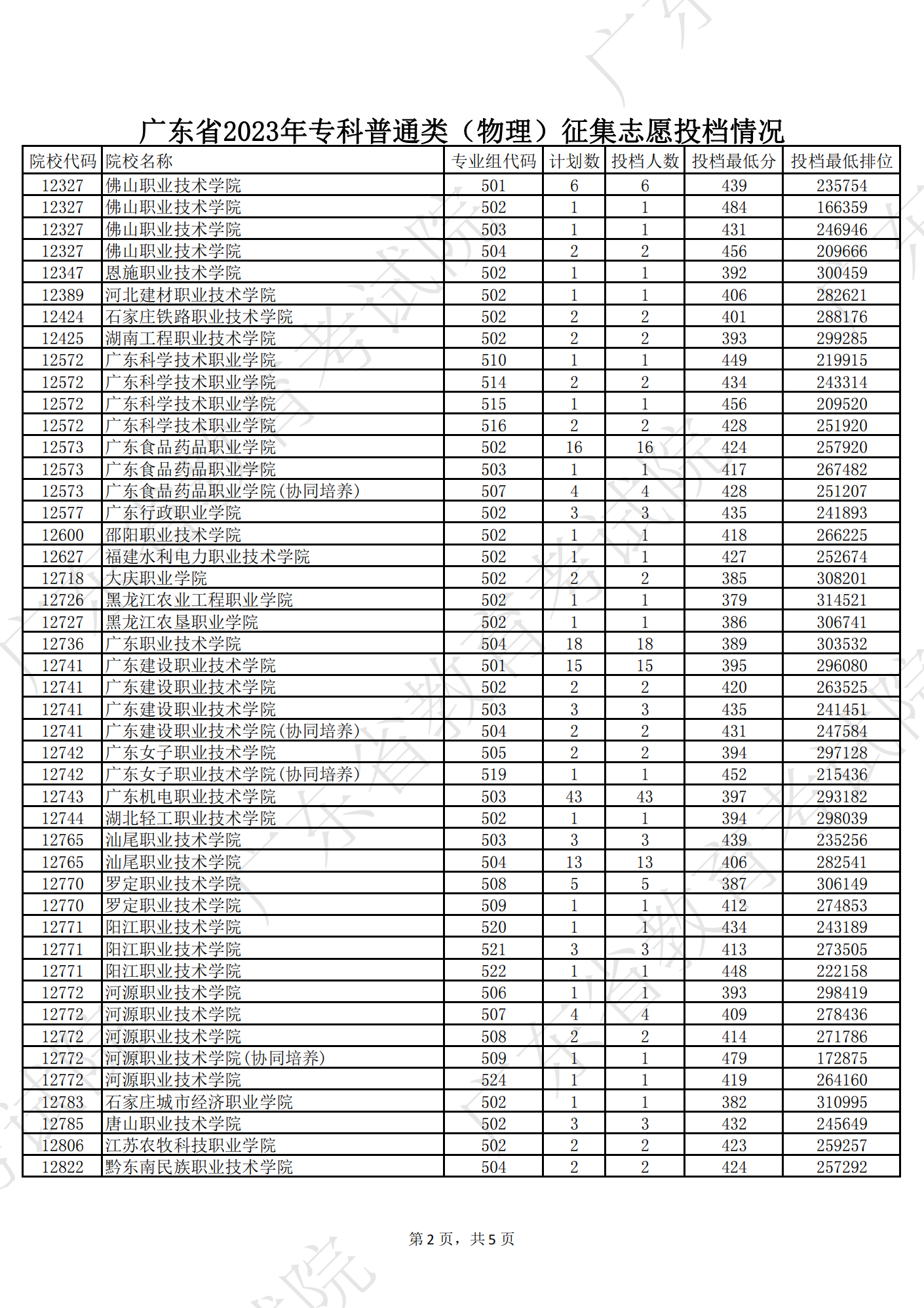 广东省2023年专科普通类（物理）征集志愿投档情况

| 院校代码 | 院校名称 | 专业组代码 | 计划数 | 投档人数 | 投档最低分 | 投档最低排位 |
|---|---|---|---|---|---|---|
| 12327 | 佛山职业技术学院 | 501 | 6 | 6 | 439 | 235754 |
| 12327 | 佛山职业技术学院 | 502 | 1 | 1 | 484 | 166359 |
| 12327 | 佛山职业技术学院 | 503 | 1 | 1 | 431 | 246946 |
| 12327 | 佛山职业技术学院 | 504 | 2 | 2 | 456 | 209666 |
| 12347 | 恩施职业技术学院 | 502 | 1 | 1 | 392 | 300459 |
| 12389 | 河北建材职业技术学院 | 502 | 1 | 1 | 406 | 282621 |
| 12424 | 石家庄铁路职业技术学院 | 502 | 2 | 2 | 401 | 288176 |
| 12425 | 湖南工程职业技术学院 | 502 | 2 | 2 | 393 | 299285 |
| 12572 | 广东科学技术职业学院 | 510 | 1 | 1 | 449 | 219915 |
| 12572 | 广东科学技术职业学院 | 514 | 2 | 2 | 434 | 243314 |
| 12572 | 广东科学技术职业学院 | 515 | 1 | 1 | 456 | 209520 |
| 12572 | 广东科学技术职业学院 | 516 | 2 | 2 | 428 | 251920 |
| 12573 | 广东食品药品职业学院 | 502 | 16 | 16 | 424 | 257920 |
| 12573 | 广东食品药品职业学院 | 503 | 1 | 1 | 417 | 267482 |
| 12573 | 广东食品药品职业学院(协同培养) | 507 | 4 | 4 | 428 | 251207 |
| 12577 | 广东行政职业学院 | 502 | 3 | 3 | 435 | 241893 |
| 12600 | 邵阳职业技术学院 | 502 | 1 | 1 | 418 | 266225 |
| 12627 | 福建水利电力职业技术学院 | 502 | 1 | 1 | 427 | 252674 |
| 12718 | 大庆职业学院 | 502 | 2 | 2 | 385 | 308201 |
| 12726 | 黑龙江农业工程职业学院 | 502 | 1 | 1 | 379 | 314521 |
| 12727 | 黑龙江农垦职业学院 | 502 | 1 | 1 | 386 | 306741 |
| 12736 | 广东职业技术学院 | 504 | 18 | 18 | 389 | 303532 |
| 12741 | 广东建设职业技术学院 | 501 | 15 | 15 | 395 | 296080 |
| 12741 | 广东建设职业技术学院 | 502 | 2 | 2 | 420 | 263525 |
| 12741 | 广东建设职业技术学院 | 503 | 3 | 3 | 435 | 241451 |
| 12741 | 广东建设职业技术学院(协同培养) | 504 | 2 | 2 | 431 | 247584 |
| 12742 | 广东女子职业技术学院 | 505 | 2 | 2 | 394 | 297128 |
| 12742 | 广东女子职业技术学院(协同培养) | 519 | 1 | 1 | 452 | 215436 |
| 12743 | 广东机电职业技术学院 | 503 | 43 | 43 | 397 | 293182 |
| 12744 | 湖北轻工职业技术学院 | 502 | 1 | 1 | 394 | 298039 |
| 12765 | 汕尾职业技术学院 | 503 | 3 | 3 | 439 | 235256 |
| 12765 | 汕尾职业技术学院 | 504 | 13 | 13 | 406 | 282541 |
| 12770 | 罗定职业技术学院 | 508 | 5 | 5 | 387 | 306149 |
| 12770 | 罗定职业技术学院 | 509 | 1 | 1 | 412 | 274853 |
| 12771 | 阳江职业技术学院 | 520 | 1 | 1 | 434 | 243189 |
| 12771 | 阳江职业技术学院 | 521 | 3 | 3 | 413 | 273505 |
| 12771 | 阳江职业技术学院 | 522 | 1 | 1 | 448 | 222158 |
| 12772 | 河源职业技术学院 | 506 | 1 | 1 | 393 | 298419 |
| 12772 | 河源职业技术学院 | 507 | 4 | 4 | 409 | 278436 |
| 12772 | 河源职业技术学院 | 508 | 2 | 2 | 414 | 271786 |
| 12772 | 河源职业技术学院(协同培养) | 509 | 1 | 1 | 479 | 172875 |
| 12772 | 河源职业技术学院 | 524 | 1 | 1 | 419 | 264160 |
| 12783 | 石家庄城市经济职业学院 | 502 | 1 | 1 | 382 | 310995 |
| 12785 | 唐山职业技术学院 | 502 | 3 | 3 | 432 | 245649 |
| 12806 | 江苏农牧科技职业学院 | 502 | 2 | 2 | 423 | 259257 |
| 12822 | 黔东南民族职业技术学院 | 504 | 2 | 2 | 424 | 257292 |

第 2 页，共 5 页